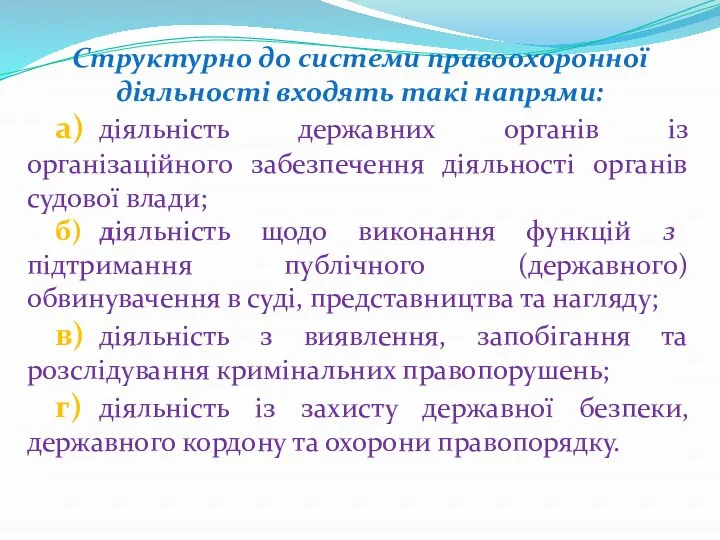 Структурно до системи правоохоронної діяльності входять такі напрями:

а) діяльність державних органів із організаційного забезпечення діяльності органів судової влади;

б) діяльність щодо виконання функцій з підтримання публічного (державного) обвинувачення в суді, представництва та нагляду;

в) діяльність з виявлення, запобігання та розслідування кримінальних правопорушень;

г) діяльність із захисту державної безпеки, державного кордону та охорони правопорядку.